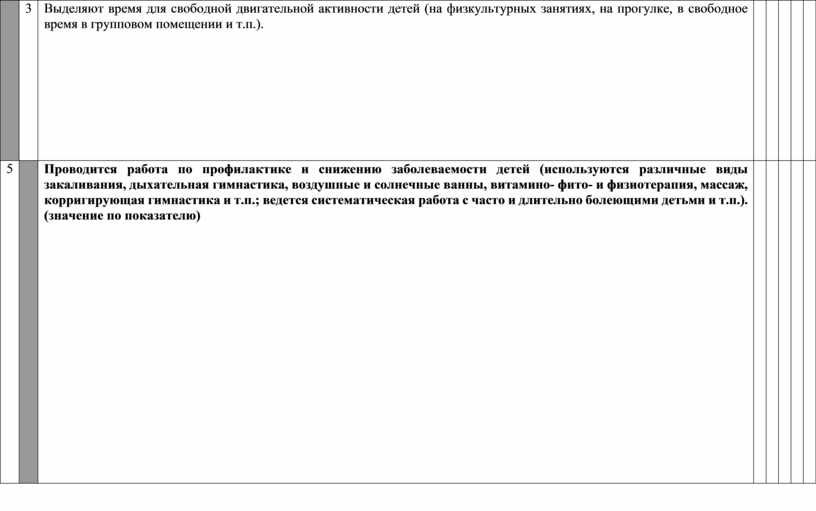 | | 3 | Выделяют время для свободной двигательной активности детей (на физкультурных занятиях, на прогулке, в свободное время в групповом помещении и т.п.). | | | | | |
|---|---|---|---|---|---|---|---|
| 5 | | **Проводится работа по профилактике и снижению заболеваемости детей (используются различные виды закаливания, дыхательная гимнастика, воздушные и солнечные ванны, витамино- фито- и физиотерапия, массаж, корригирующая гимнастика и т.п.; ведется систематическая работа с часто и длительно болеющими детьми и т.п.). (значение по показателю)** | | | | | |